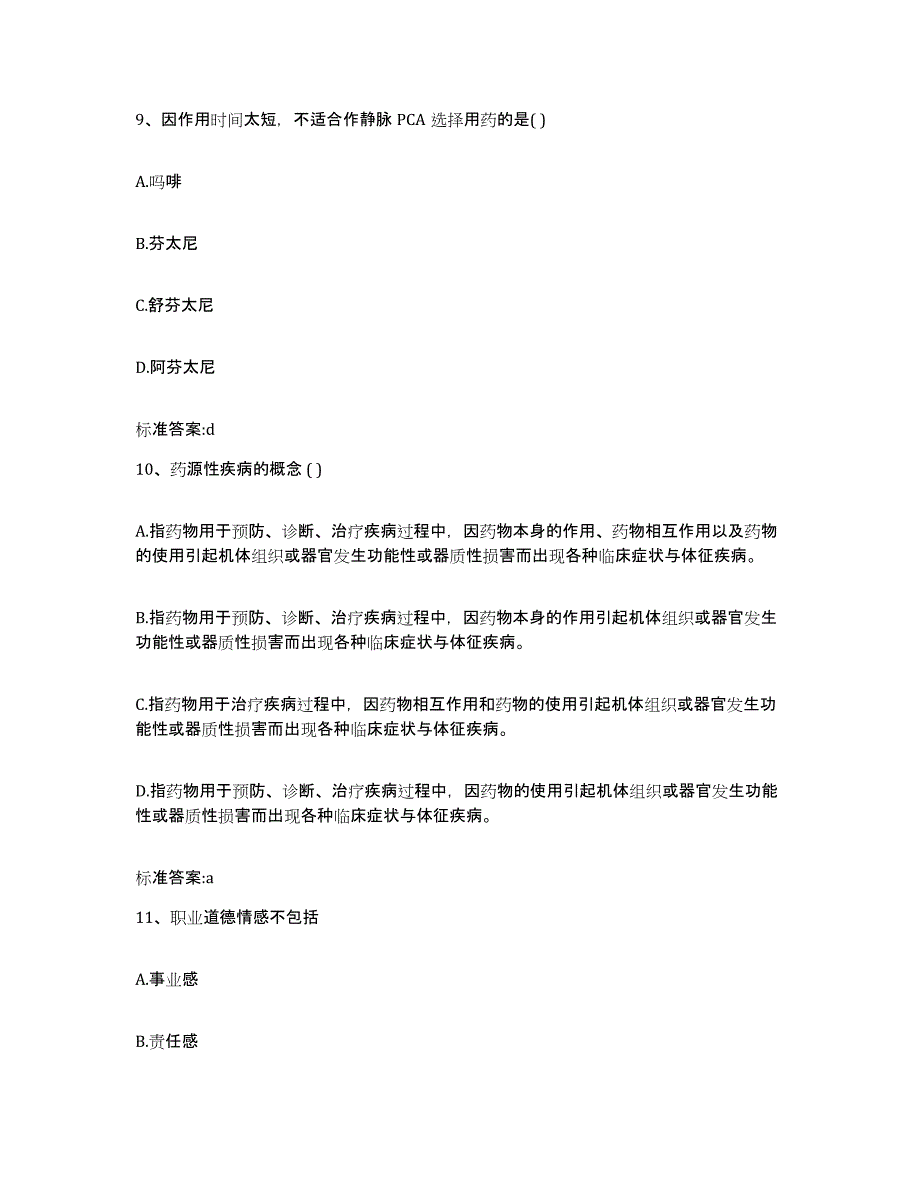 9、因作用时间太短，不适合作静脉 PCA 选择用药的是( )

A.吗啡

B.芬太尼

C.舒芬太尼

D.阿芬太尼

标准答案:d

10、药源性疾病的概念 ( )

A.指药物用于预防、诊断、治疗疾病过程中，因药物本身的作用、药物相互作用以及药物的使用引起机体组织或器官发生功能性或器质性损害而出现各种临床症状与体征疾病。

B.指药物用于预防、诊断、治疗疾病过程中，因药物本身的作用引起机体组织或器官发生功能性或器质性损害而出现各种临床症状与体征疾病。

C.指药物用于治疗疾病过程中，因药物相互作用和药物的使用引起机体组织或器官发生功能性或器质性损害而出现各种临床症状与体征疾病。

D.指药物用于预防、诊断、治疗疾病过程中，因药物的使用引起机体组织或器官发生功能性或器质性损害而出现各种临床症状与体征疾病。

标准答案:a

11、职业道德情感不包括

A.事业感

B.责任感